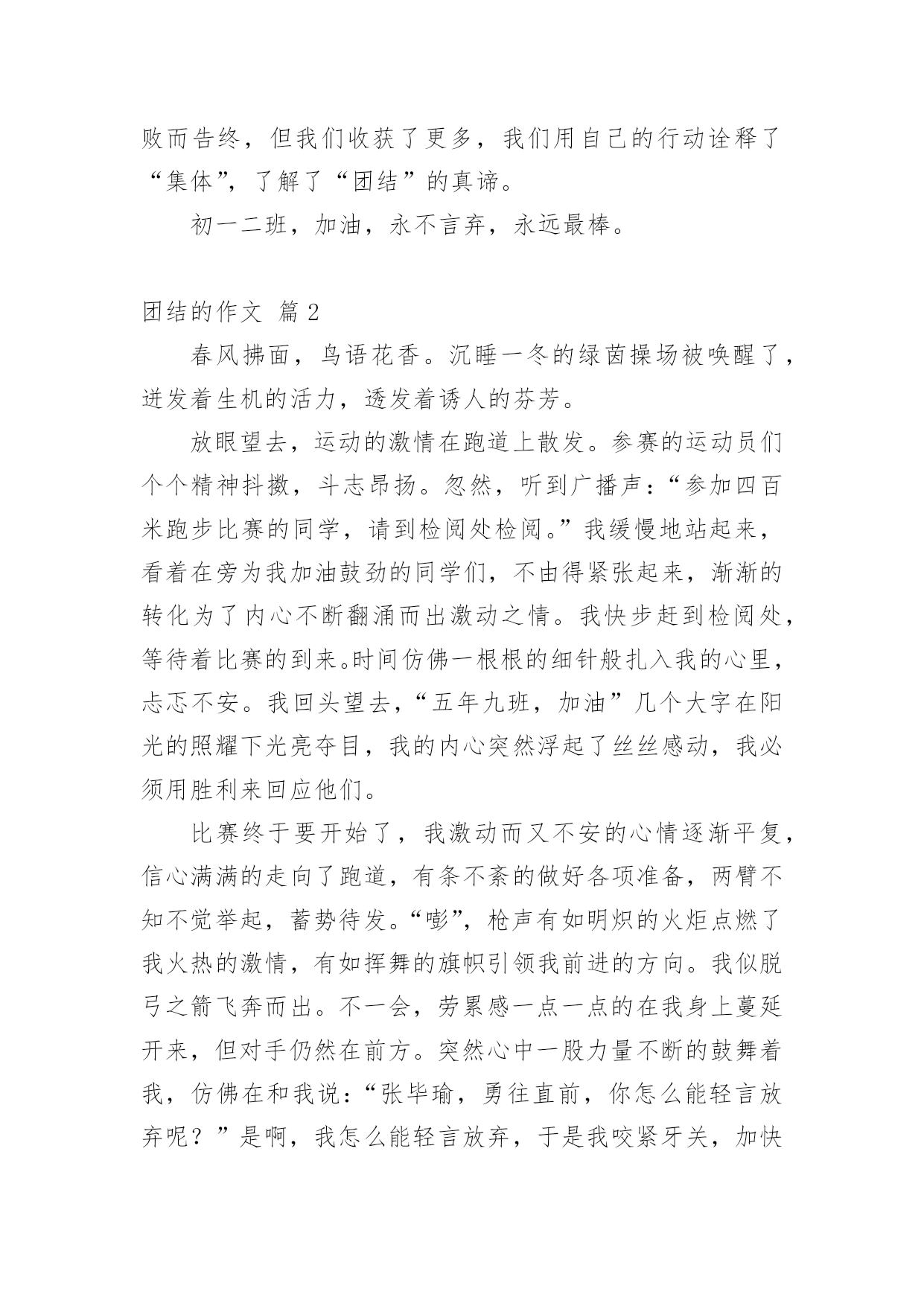 败而告终，但我们收获了更多，我们用自己的行动诠释了“集体”，了解了“团结”的真谛。

初一二班，加油，永不言弃，永远最棒。

团结的作文 篇2

春风拂面，鸟语花香。沉睡一冬的绿茵操场被唤醒了，迸发着生机的活力，透发着诱人的芬芳。

放眼望去，运动的激情在跑道上散发。参赛的运动员们个个精神抖擞，斗志昂扬。忽然，听到广播声：“参加四百米跑步比赛的同学，请到检阅处检阅。”我缓慢地站起来，看着在旁为我加油鼓劲的同学们，不由得紧张起来，渐渐的转化为了内心不断翻涌而出激动之情。我快步赶到检阅处，等待着比赛的到来。时间仿佛一根根的细针般扎入我的心里，忐忑不安。我回头望去，“五年九班，加油”几个大字在阳光的照耀下光亮夺目，我的内心突然浮起了丝丝感动，我必须用胜利来回应他们。

比赛终于要开始了，我激动而又不安的心情逐渐平复，信心满满的走向了跑道，有条不紊的做好各项准备，两臂不知不觉举起，蓄势待发。“嘭”，枪声有如明炽的火炬点燃了我火热的激情，有如挥舞的旗帜引领我前进的方向。我似脱弓之箭飞奔而出。不一会，劳累感一点一点的在我身上蔓延开来，但对手仍然在前方。突然心中一股力量不断的鼓舞着我，仿佛在和我说：“张毕瑜，勇往直前，你怎么能轻言放弃呢？”是啊，我怎么能轻言放弃，于是我咬紧牙关，加快